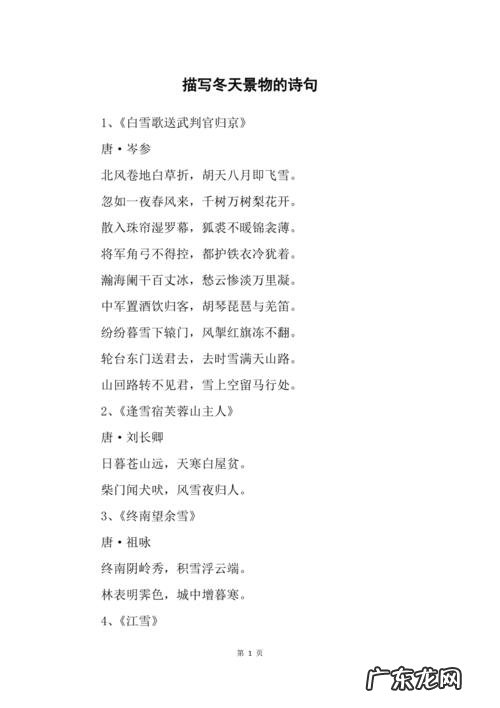 描写冬天景物的诗句

1、《白雪歌送武判官归京》

唐·岑参

北风卷地白草折，胡天八月即飞雪。

忽如一夜春风来，千树万树梨花开。

散入珠帘湿罗幕，狐裘不暖锦衾薄。

将军角弓不得控，都护铁衣冷犹着。

瀚海阑干百丈冰，愁云惨淡万里凝。

中军置酒饮归客，胡琴琵琶与羌笛。

纷纷暮雪下辕门，风掣红旗冻不翻。

轮台东门送君去，去时雪满天山路。

山回路转不见君，雪上空留马行处。

2、《逢雪宿芙蓉山主人》

唐·刘长卿

日暮苍山远，天寒白屋贫。

柴门闻犬吠，风雪夜归人。

3、《终南望余雪》

唐·祖咏

终南阴岭秀，积雪浮云端。

林表明霁色，城中增暮寒。

4、《江雪》

第 1 页

广东龙网